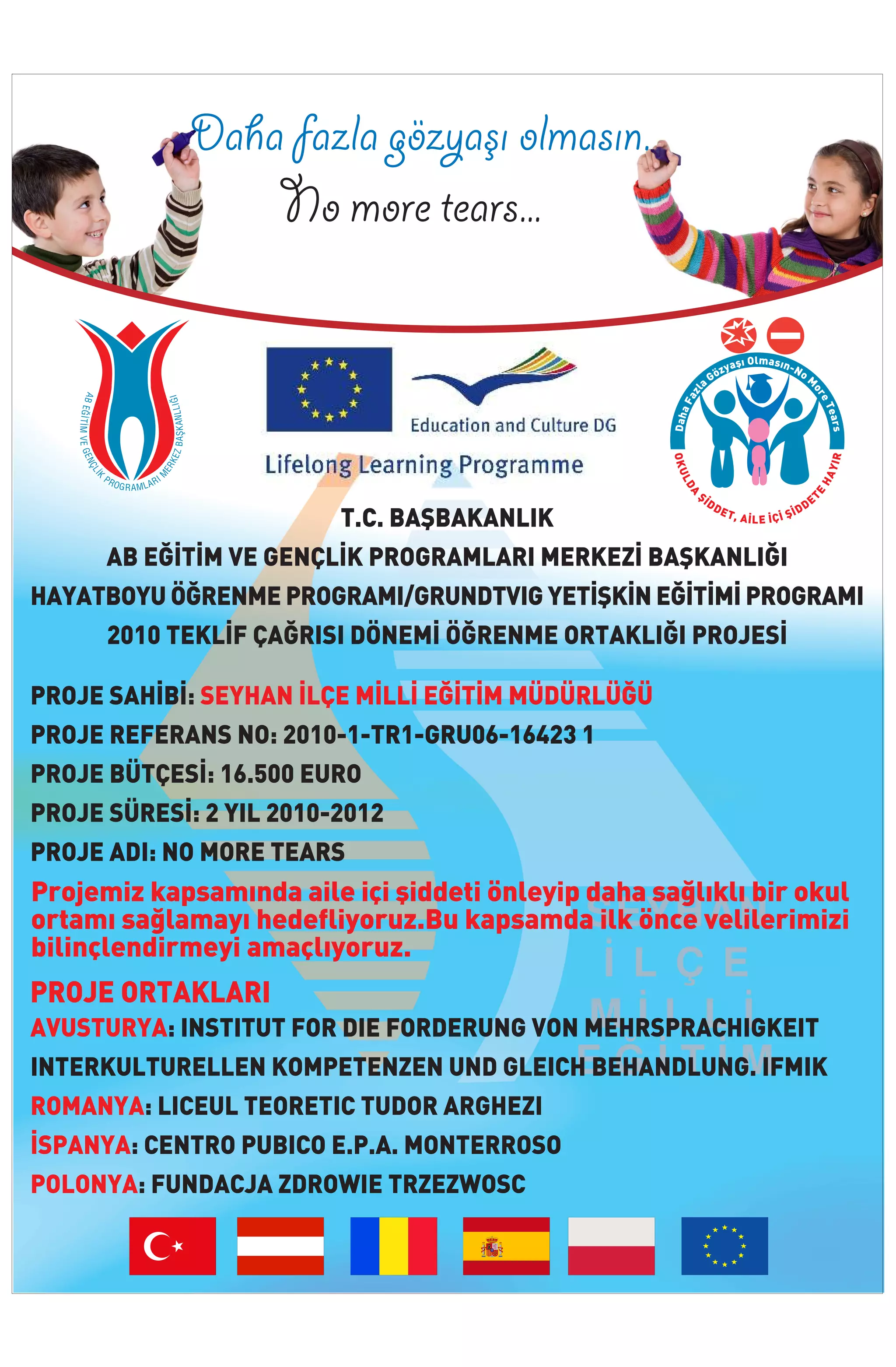 Daha fazla gözyaşı olmasın.
No more tears...

AB EĞİTİM VE GENÇLİK PROGRAMLARI MERKEZ BAŞKANLIĞI

Education and Culture DG
Lifelong Learning Programme

Daha Fazla Gözyaşı Olmasın-No More Tears
OKULDA ŞİDDET, AİLE İÇİ ŞİDDETE HAYIR

T.C. BAŞBAKANLIK
AB EĞİTİM VE GENÇLİK PROGRAMLARI MERKEZİ BAŞKANLIĞI
HAYATBOYU ÖĞRENME PROGRAMI/GRUNDTVIG YETİŞKİN EĞİTİMİ PROGRAMI
2010 TEKLİF ÇAĞRISI DÖNEMİ ÖĞRENME ORTAKLIĞI PROJESİ

PROJE SAHİBİ: SEYHAN İLÇE MİLLİ EĞİTİM MÜDÜRLÜĞÜ
PROJE REFERANS NO: 2010-1-TR1-GRU06-16423 1
PROJE BÜTÇESİ: 16.500 EURO
PROJE SÜRESİ: 2 YIL 2010-2012
PROJE ADI: NO MORE TEARS

Projemiz kapsamında aile içi şiddeti önleyip daha sağlıklı bir okul ortamı sağlamayı hedefliyoruz.Bu kapsamda ilk önce velilerimizi bilinçlendirmeyi amaçlıyoruz.

PROJE ORTAKLARI
AVUSTURYA: INSTITUT FOR DIE FORDERUNG VON MEHRSPRACHIGKEIT INTERKULTURELLEN KOMPETENZEN UND GLEICH BEHANDLUNG. IFMIK
ROMANYA: LICEUL TEORETIC TUDOR ARGHEZI
İSPANYA: CENTRO PUBICO E.P.A. MONTERROSO
POLONYA: FUNDACJA ZDROWIE TRZEZWOSC

SEYHAN İLÇE MİLLİ EĞİTİM